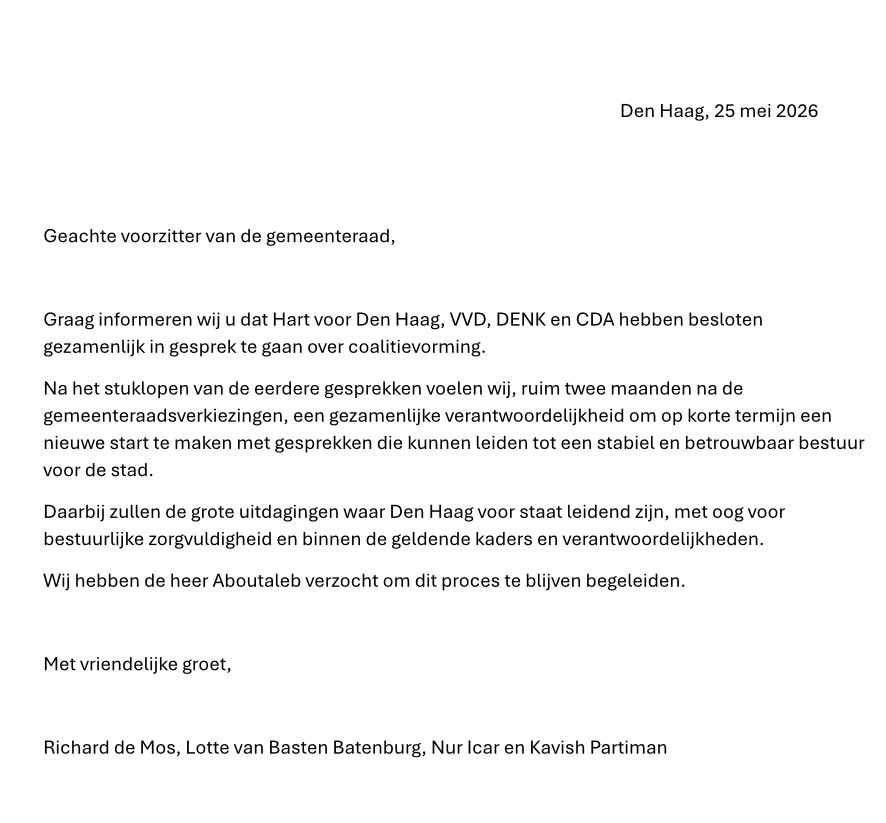 Den Haag, 25 mei 2026

Geachte voorzitter van de gemeenteraad,

Graag informeren wij u dat Hart voor Den Haag, VVD, DENK en CDA hebben besloten gezamenlijk in gesprek te gaan over coalitievorming.

Na het stuklopen van de eerdere gesprekken voelen wij, ruim twee maanden na de gemeenteraadsverkiezingen, een gezamenlijke verantwoordelijkheid om op korte termijn een nieuwe start te maken met gesprekken die kunnen leiden tot een stabiel en betrouwbaar bestuur voor de stad.

Daarbij zullen de grote uitdagingen waar Den Haag voor staat leidend zijn, met oog voor bestuurlijke zorgvuldigheid en binnen de geldende kaders en verantwoordelijkheden.

Wij hebben de heer Aboutaleb verzocht om dit proces te blijven begeleiden.

Met vriendelijke groet,

Richard de Mos, Lotte van Basten Batenburg, Nur Icar en Kavish Partiman